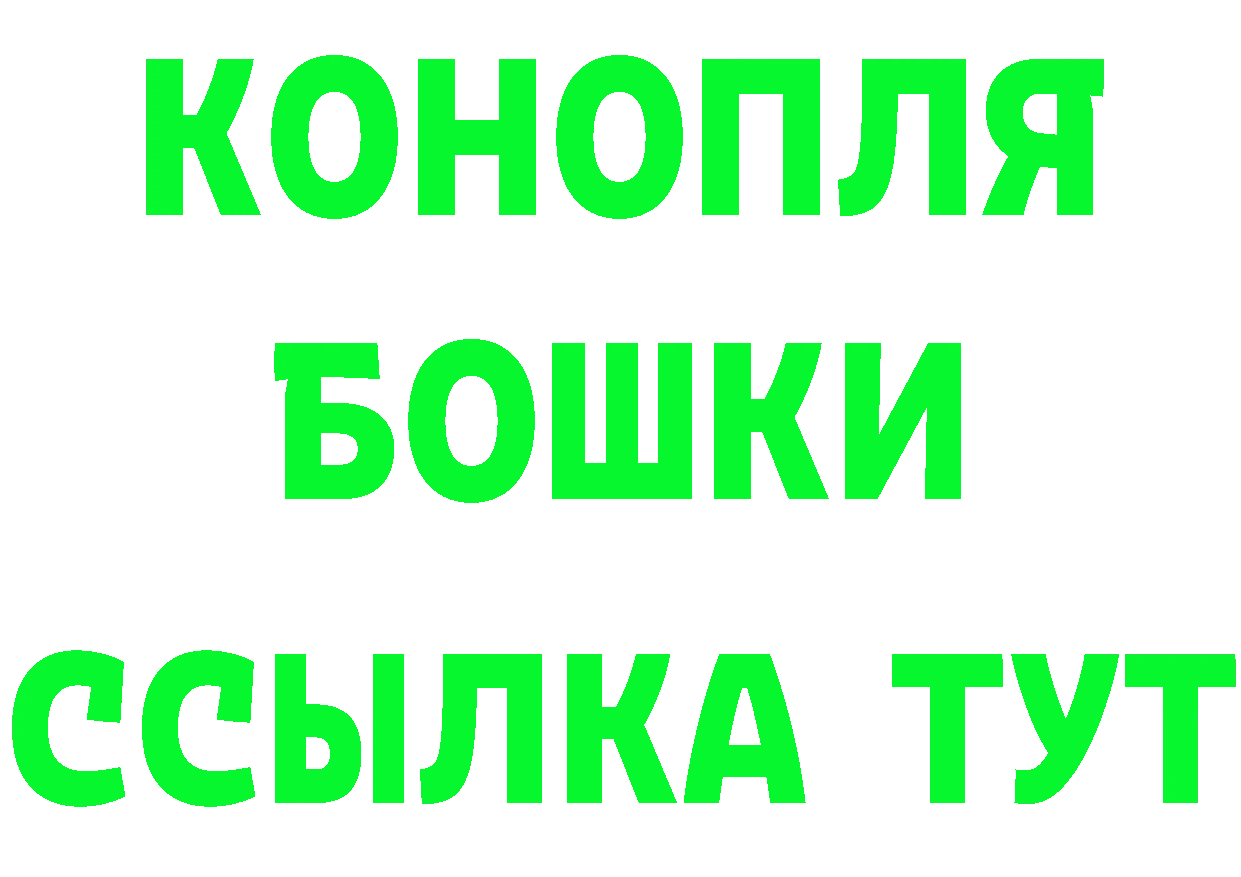 КОНОПЛЯ
БОШКИ
ССЫЛКА ТУТ